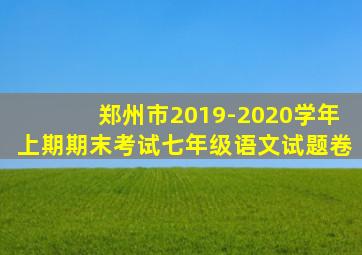 郑州市2019-2020学年
上期期末考试七年级语文试题卷